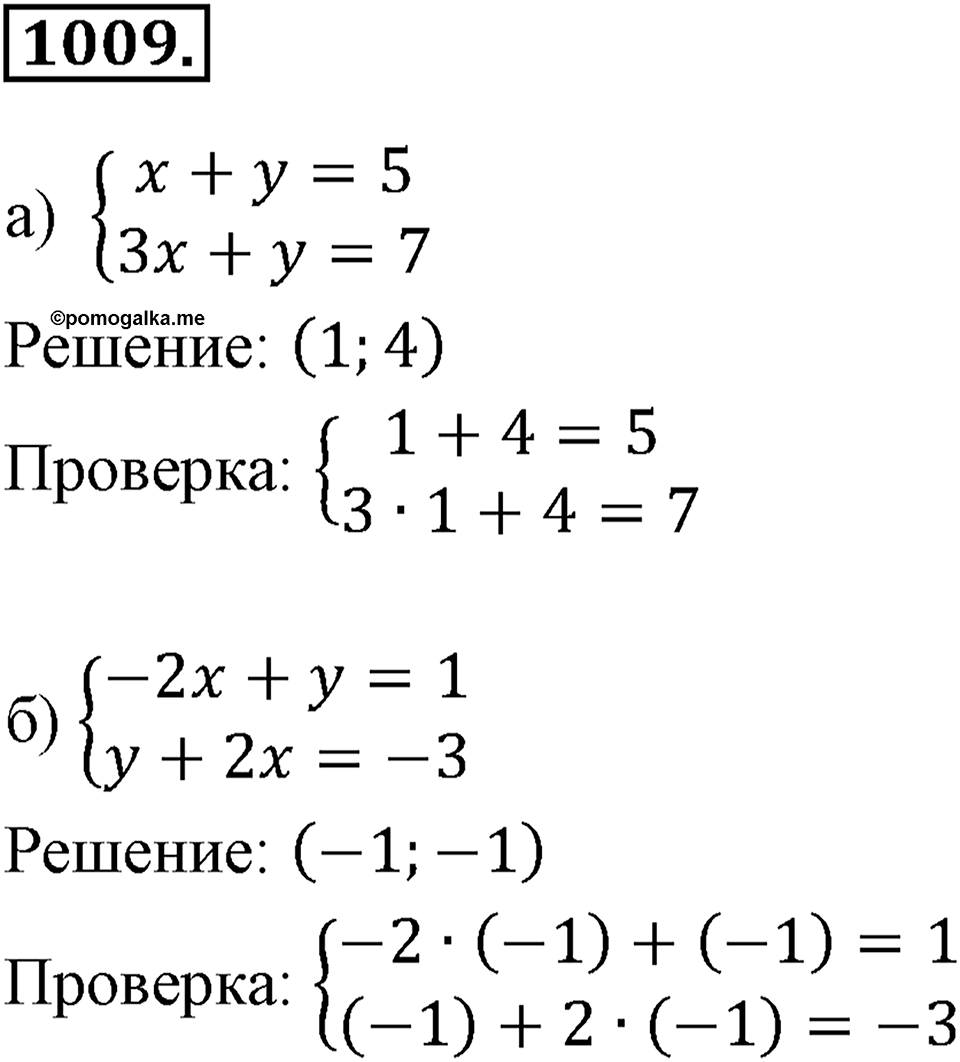 1009.

а) $\begin{cases} x + y = 5 \\ 3x + y = 7 \end{cases}$

©pomogalka.me

Решение: $(1; 4)$

Проверка: $\begin{cases} 1 + 4 = 5 \\ 3 \cdot 1 + 4 = 7 \end{cases}$

б) $\begin{cases} -2x + y = 1 \\ y + 2x = -3 \end{cases}$

Решение: $(-1; -1)$

Проверка: $\begin{cases} -2 \cdot (-1) + (-1) = 1 \\ (-1) + 2 \cdot (-1) = -3 \end{cases}$